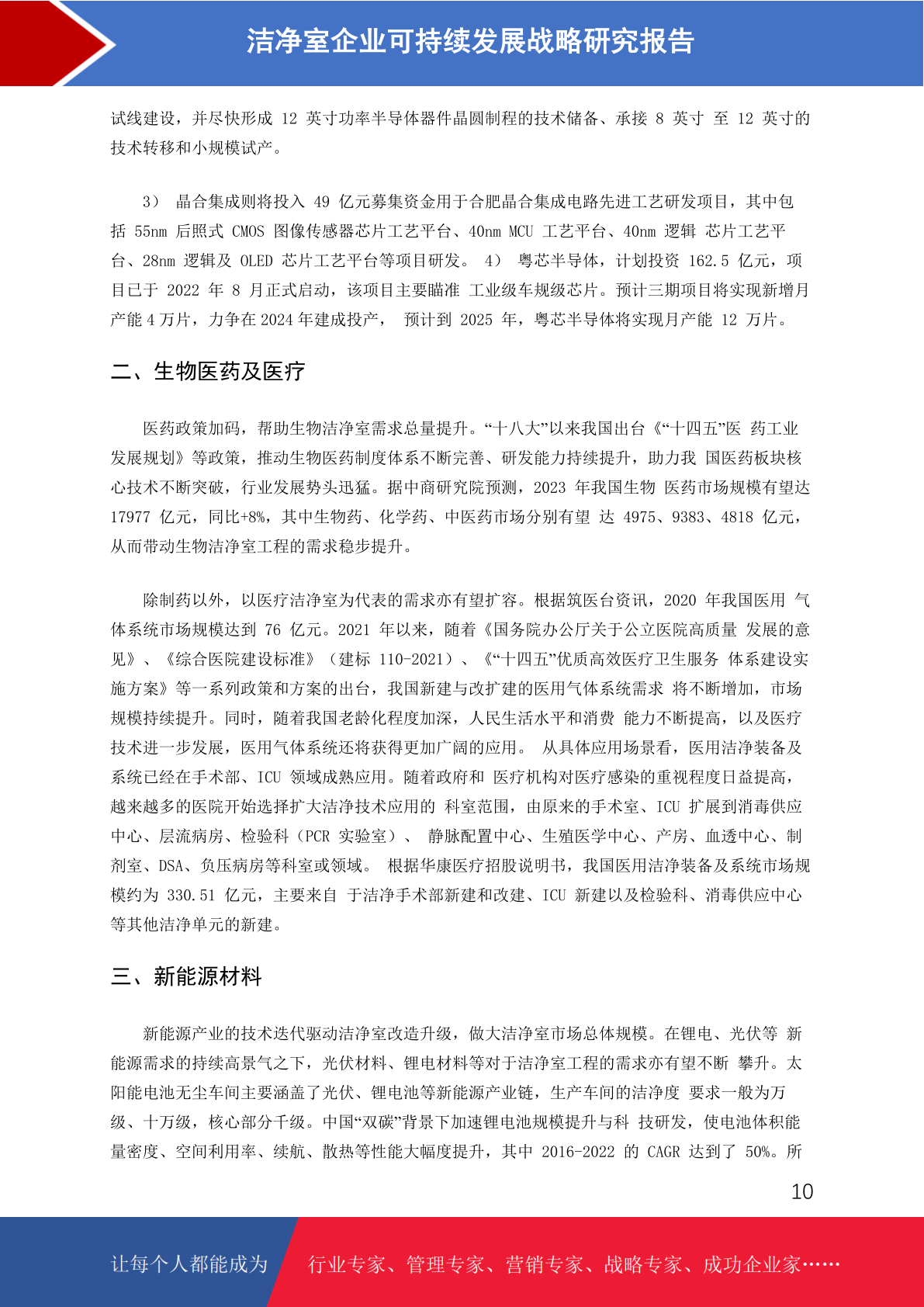 洁净室企业可持续发展战略研究报告

试线建设，并尽快形成 12 英寸功率半导体器件晶圆制程的技术储备、承接 8 英寸 至 12 英寸的技术转移和小规模试产。

3） 晶合集成则将投入 49 亿元募集资金用于合肥晶合集成电路先进工艺研发项目，其中包括 55nm 后照式 CMOS 图像传感器芯片工艺平台、40nm MCU 工艺平台、40nm 逻辑 芯片工艺平台、28nm 逻辑及 OLED 芯片工艺平台等项目研发。 4） 粤芯半导体，计划投资 162.5 亿元，项目已于 2022 年 8 月正式启动，该项目主要瞄准 工业级车规级芯片。预计三期项目将实现新增月产能 4 万片，力争在 2024 年建成投产， 预计到 2025 年，粤芯半导体将实现月产能 12 万片。

二、生物医药及医疗

医药政策加码，帮助生物洁净室需求总量提升。“十八大”以来我国出台《“十四五”医 药工业发展规划》等政策，推动生物医药制度体系不断完善、研发能力持续提升，助力我 国医药板块核心技术不断突破，行业发展势头迅猛。据中商研究院预测，2023 年我国生物 医药市场规模有望达 17977 亿元，同比+8%，其中生物药、化学药、中医药市场分别有望 达 4975、9383、4818 亿元，从而带动生物洁净室工程的需求稳步提升。

除制药以外，以医疗洁净室为代表的需求亦有望扩容。根据筑医台资讯，2020 年我国医用 气体系统市场规模达到 76 亿元。2021 年以来，随着《国务院办公厅关于公立医院高质量 发展的意见》、《综合医院建设标准》（建标 110-2021）、《“十四五”优质高效医疗卫生服务 体系建设实施方案》等一系列政策和方案的出台，我国新建与改扩建的医用气体系统需求 将不断增加，市场规模持续提升。同时，随着我国老龄化程度加深，人民生活水平和消费 能力不断提高，以及医疗技术进一步发展，医用气体系统还将获得更加广阔的应用。 从具体应用场景看，医用洁净装备及系统已经在手术部、ICU 领域成熟应用。随着政府和 医疗机构对医疗感染的重视程度日益提高，越来越多的医院开始选择扩大洁净技术应用的 科室范围，由原来的手术室、ICU 扩展到消毒供应中心、层流病房、检验科（PCR 实验室）、 静脉配置中心、生殖医学中心、产房、血透中心、制剂室、DSA、负压病房等科室或领域。 根据华康医疗招股说明书，我国医用洁净装备及系统市场规模约为 330.51 亿元，主要来自 于洁净手术部新建和改建、ICU 新建以及检验科、消毒供应中心等其他洁净单元的新建。

三、新能源材料

新能源产业的技术迭代驱动洁净室改造升级，做大洁净室市场总体规模。在锂电、光伏等 新能源需求的持续高景气之下，光伏材料、锂电材料等对于洁净室工程的需求亦有望不断 攀升。太阳能电池无尘车间主要涵盖了光伏、锂电池等新能源产业链，生产车间的洁净度 要求一般为万级、十万级，核心部分千级。中国“双碳”背景下加速锂电池规模提升与科 技研发，使电池体积能量密度、空间利用率、续航、散热等性能大幅度提升，其中 2016-2022 的 CAGR 达到了 50%。所

10

让每个人都能成为 行业专家、管理专家、营销专家、战略专家、成功企业家……